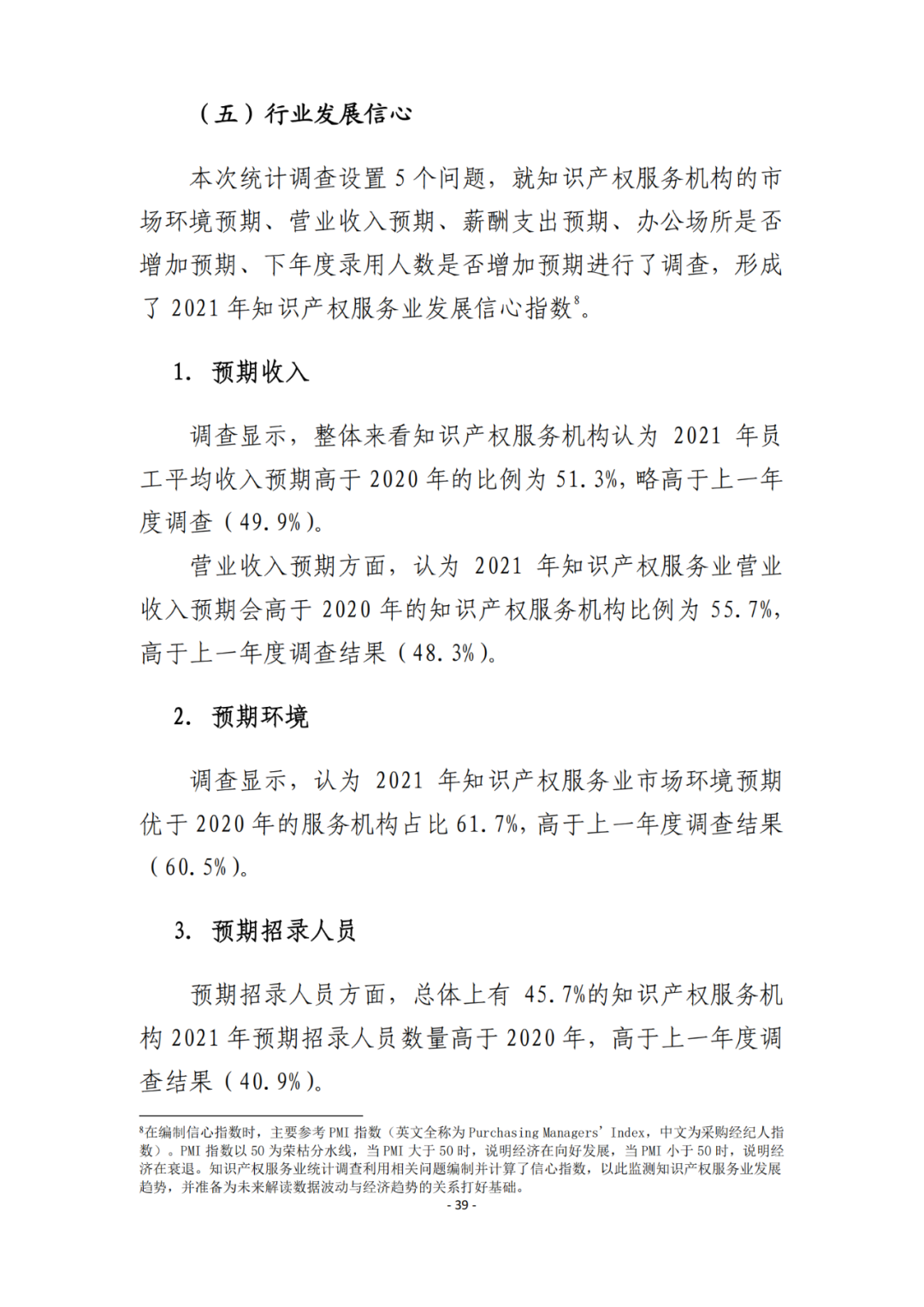 （五）行业发展信心

本次统计调查设置 5 个问题，就知识产权服务机构的市场环境预期、营业收入预期、薪酬支出预期、办公场所是否增加预期、下年度录用人数是否增加预期进行了调查，形成了 2021 年知识产权服务业发展信心指数$^8$。

1. 预期收入

调查显示，整体来看知识产权服务机构认为 2021 年员工平均收入预期高于 2020 年的比例为 51.3%，略高于上一年度调查（49.9%）。

营业收入预期方面，认为 2021 年知识产权服务业营业收入预期会高于 2020 年的知识产权服务机构比例为 55.7%，高于上一年度调查结果（48.3%）。

2. 预期环境

调查显示，认为 2021 年知识产权服务业市场环境预期优于 2020 年的服务机构占比 61.7%，高于上一年度调查结果（60.5%）。

3. 预期招录人员

预期招录人员方面，总体上有 45.7%的知识产权服务机构 2021 年预期招录人员数量高于 2020 年，高于上一年度调查结果（40.9%）。

$^8$在编制信心指数时，主要参考 PMI 指数（英文全称为 Purchasing Managers' Index，中文为采购经纪人指数）。PMI 指数以 50 为荣枯分水线，当 PMI 大于 50 时，说明经济在向好发展，当 PMI 小于 50 时，说明经济在衰退。知识产权服务业统计调查利用相关问题编制并计算了信心指数，以此监测知识产权服务业发展趋势，并准备为未来解读数据波动与经济趋势的关系打好基础。

- 39 -